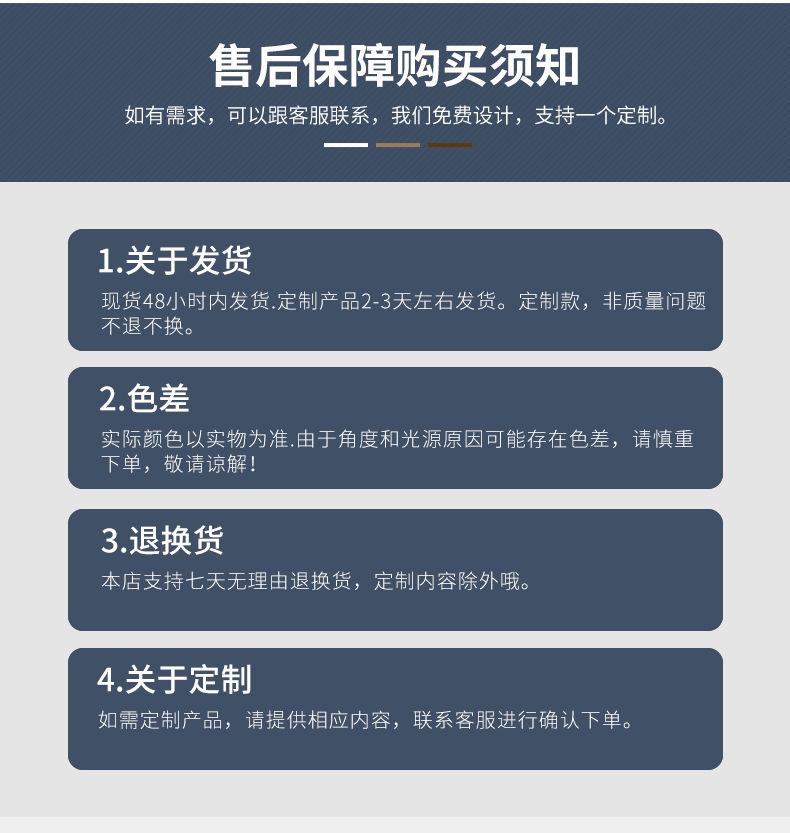 售后保障购买须知

如有需求，可以跟客服联系，我们免费设计，支持一个定制。

1.关于发货

现货48小时内发货.定制产品2-3天左右发货。定制款，非质量问题不退不换。

2.色差

实际颜色以实物为准.由于角度和光源原因可能存在色差，请慎重下单，敬请谅解！

3.退换货

本店支持七天无理由退换货，定制内容除外哦。

4.关于定制

如需定制产品，请提供相应内容，联系客服进行确认下单。